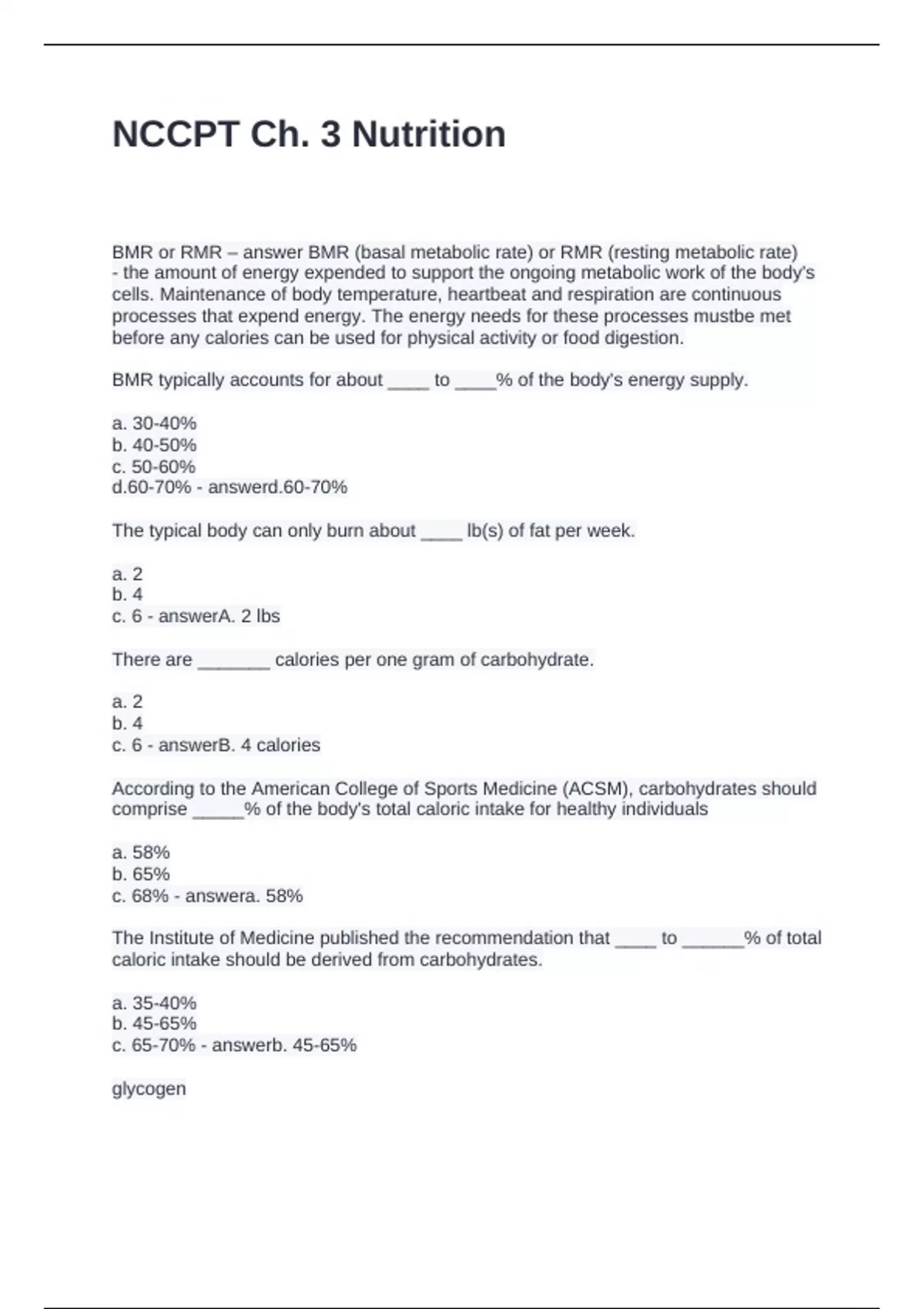 NCCPT Ch. 3 Nutrition

BMR or RMR – answer BMR (basal metabolic rate) or RMR (resting metabolic rate) - the amount of energy expended to support the ongoing metabolic work of the body's cells. Maintenance of body temperature, heartbeat and respiration are continuous processes that expend energy. The energy needs for these processes mustbe met before any calories can be used for physical activity or food digestion.

BMR typically accounts for about ____ to ____% of the body's energy supply.

a. 30-40%
b. 40-50%
c. 50-60%
d.60-70% - answerd.60-70%

The typical body can only burn about ____ lb(s) of fat per week.

a. 2
b. 4
c. 6 - answerA. 2 lbs

There are ____ calories per one gram of carbohydrate.

a. 2
b. 4
c. 6 - answerB. 4 calories

According to the American College of Sports Medicine (ACSM), carbohydrates should comprise ____% of the body's total caloric intake for healthy individuals

a. 58%
b. 65%
c. 68% - answera. 58%

The Institute of Medicine published the recommendation that ____ to ____% of total caloric intake should be derived from carbohydrates.

a. 35-40%
b. 45-65%
c. 65-70% - answerb. 45-65%

glycogen